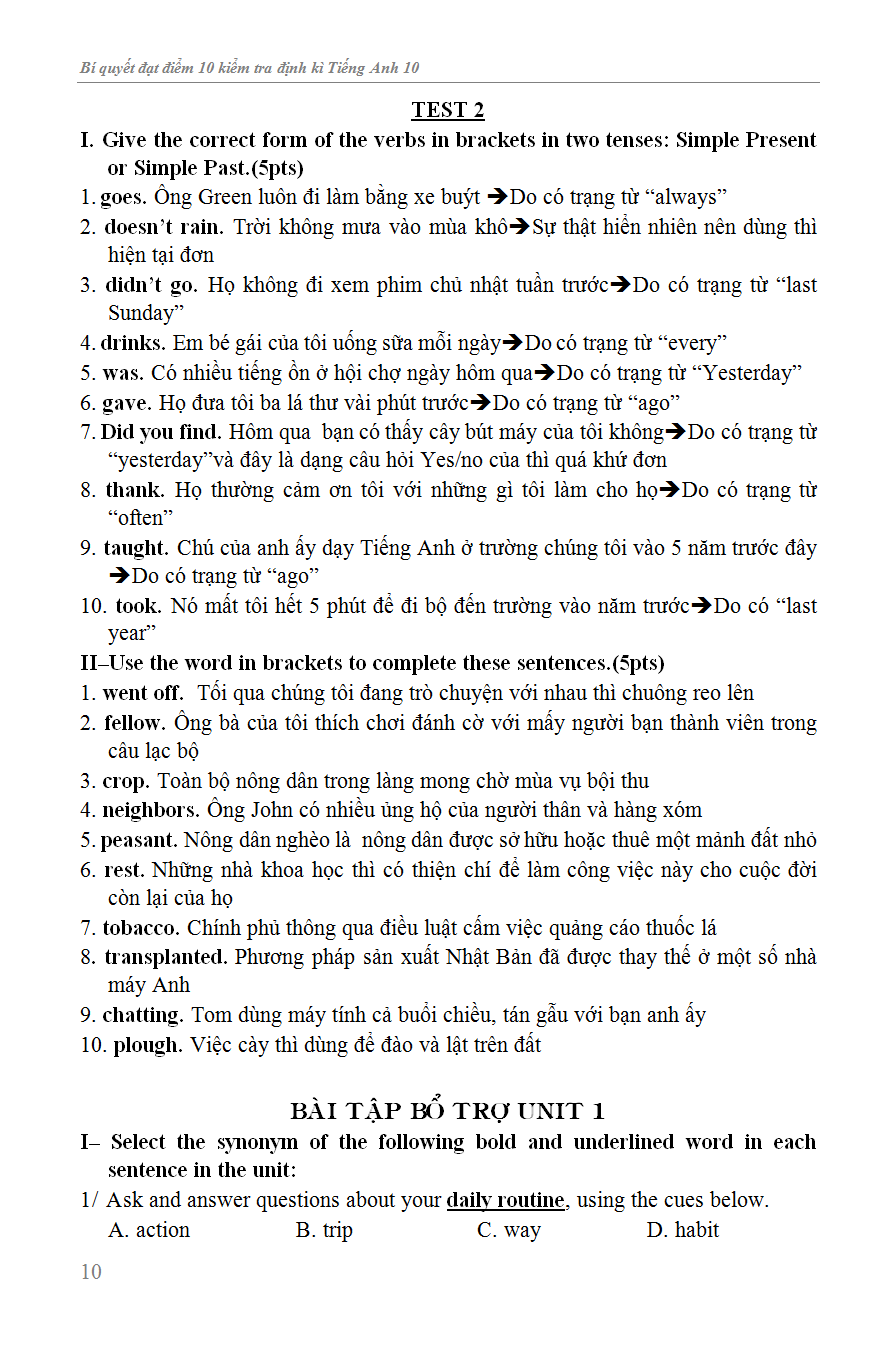 Bí quyết đạt điểm 10 kiểm tra định kì Tiếng Anh 10

TEST 2

I. Give the correct form of the verbs in brackets in two tenses: Simple Present or Simple Past.(5pts)

1. goes. Ông Green luôn đi làm bằng xe buýt ➔Do có trạng từ “always”
2. doesn’t rain. Trời không mưa vào mùa khô➔Sự thật hiển nhiên nên dùng thì hiện tại đơn
3. didn’t go. Họ không đi xem phim chủ nhật tuần trước➔Do có trạng từ “last Sunday”
4. drinks. Em bé gái của tôi uống sữa mỗi ngày➔Do có trạng từ “every”
5. was. Có nhiều tiếng ồn ở hội chợ ngày hôm qua➔Do có trạng từ “Yesterday”
6. gave. Họ đưa tôi ba lá thư vài phút trước➔Do có trạng từ “ago”
7. Did you find. Hôm qua bạn có thấy cây bút máy của tôi không➔Do có trạng từ “yesterday”và đây là dạng câu hỏi Yes/no của thì quá khứ đơn
8. thank. Họ thường cảm ơn tôi với những gì tôi làm cho họ➔Do có trạng từ “often”
9. taught. Chú của anh ấy dạy Tiếng Anh ở trường chúng tôi vào 5 năm trước đây ➔Do có trạng từ “ago”
10. took. Nó mất tôi hết 5 phút để đi bộ đến trường vào năm trước➔Do có “last year”

II–Use the word in brackets to complete these sentences.(5pts)

1. went off. Tối qua chúng tôi đang trò chuyện với nhau thì chuông reo lên
2. fellow. Ông bà của tôi thích chơi đánh cờ với mấy người bạn thành viên trong câu lạc bộ
3. crop. Toàn bộ nông dân trong làng mong chờ mùa vụ bội thu
4. neighbors. Ông John có nhiều ủng hộ của người thân và hàng xóm
5. peasant. Nông dân nghèo là nông dân được sở hữu hoặc thuê một mảnh đất nhỏ
6. rest. Những nhà khoa học thì có thiện chí để làm công việc này cho cuộc đời còn lại của họ
7. tobacco. Chính phủ thông qua điều luật cấm việc quảng cáo thuốc lá
8. transplanted. Phương pháp sản xuất Nhật Bản đã được thay thế ở một số nhà máy Anh
9. chatting. Tom dùng máy tính cả buổi chiều, tán gẫu với bạn anh ấy
10. plough. Việc cày thì dùng để đào và lật trên đất

BÀI TẬP BỔ TRỢ UNIT 1

I– Select the synonym of the following bold and underlined word in each sentence in the unit:

1/ Ask and answer questions about your daily routine, using the cues below.
A. action B. trip C. way D. habit

10